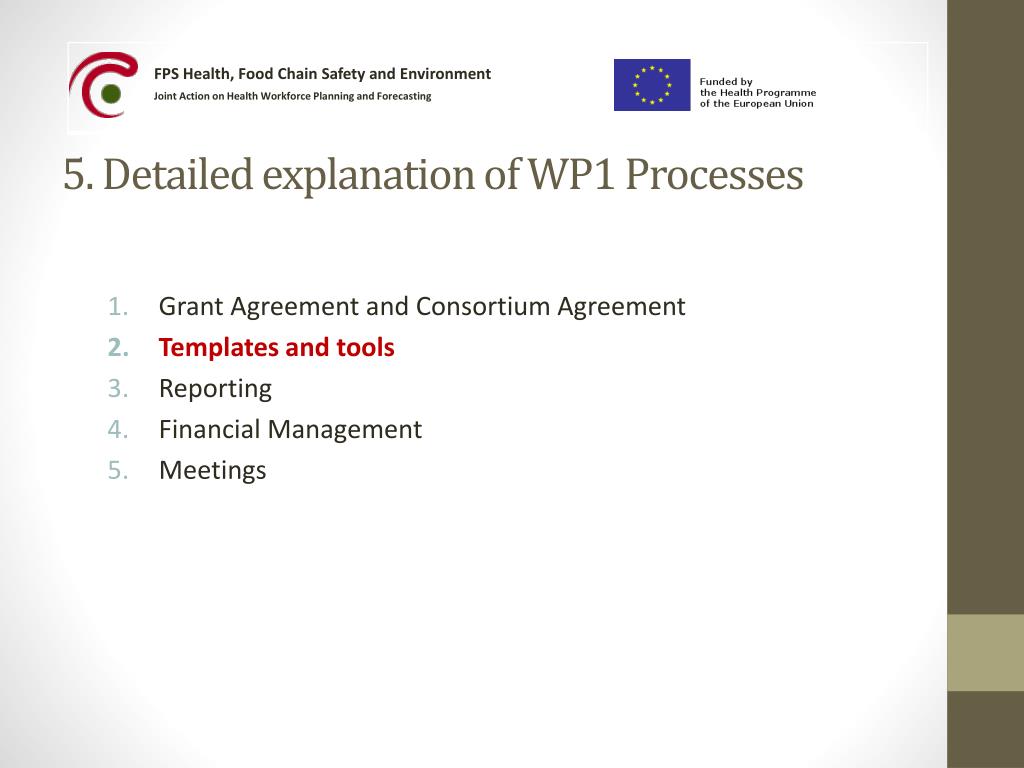 FPS Health, Food Chain Safety and Environment
Joint Action on Health Workforce Planning and Forecasting

Funded by
the Health Programme
of the European Union

5. Detailed explanation of WP1 Processes

1. Grant Agreement and Consortium Agreement
2. Templates and tools
3. Reporting
4. Financial Management
5. Meetings